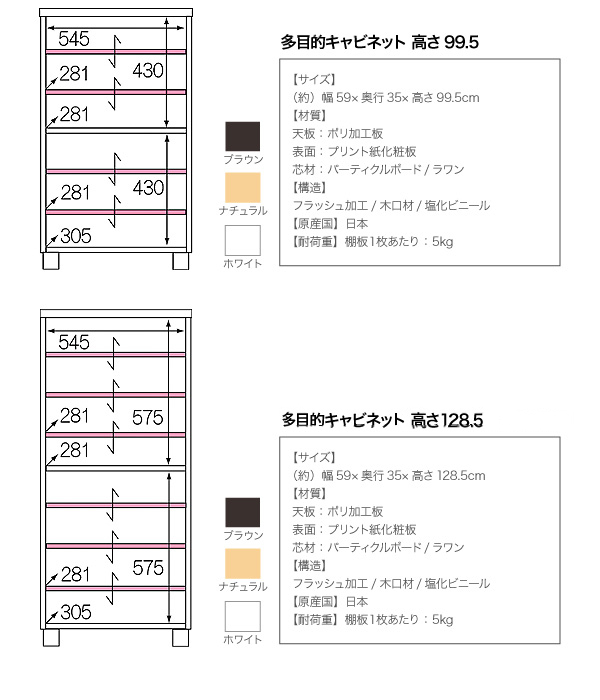 545
281
430
281
281
430
305

ブラウン
ナチュラル
ホワイト

多目的キャビネット 高さ 99.5

【サイズ】
(約) 幅 59× 奥行 35× 高さ 99.5cm
【材質】
天板：ポリ加工板
表面：プリント紙化粧板
芯材：パーティクルボード / ラワン
【構造】
フラッシュ加工 / 木口材 / 塩化ビニール
【原産国】日本
【耐荷重】棚板1枚あたり：5kg

545
281
575
281
281
575
305

ブラウン
ナチュラル
ホワイト

多目的キャビネット 高さ128.5

【サイズ】
(約) 幅 59× 奥行 35× 高さ 128.5cm
【材質】
天板：ポリ加工板
表面：プリント紙化粧板
芯材：パーティクルボード / ラワン
【構造】
フラッシュ加工 / 木口材 / 塩化ビニール
【原産国】日本
【耐荷重】棚板1枚あたり：5kg